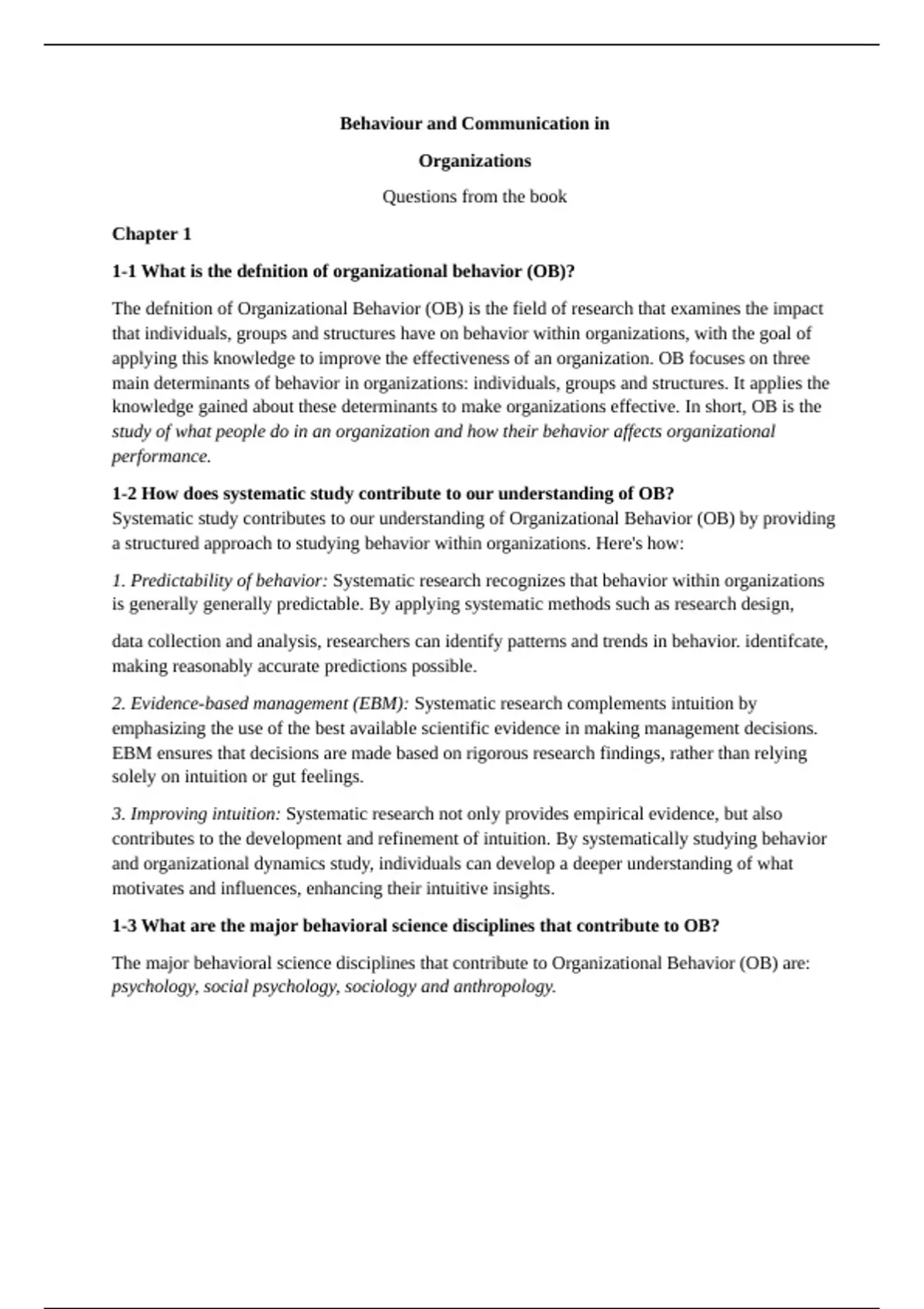 Behaviour and Communication in

Organizations

Questions from the book

Chapter 1

1-1 What is the defnition of organizational behavior (OB)?

The defnition of Organizational Behavior (OB) is the field of research that examines the impact that individuals, groups and structures have on behavior within organizations, with the goal of applying this knowledge to improve the effectiveness of an organization. OB focuses on three main determinants of behavior in organizations: individuals, groups and structures. It applies the knowledge gained about these determinants to make organizations effective. In short, OB is the study of what people do in an organization and how their behavior affects organizational performance.

1-2 How does systematic study contribute to our understanding of OB?
Systematic study contributes to our understanding of Organizational Behavior (OB) by providing a structured approach to studying behavior within organizations. Here's how:

1. Predictability of behavior: Systematic research recognizes that behavior within organizations is generally generally predictable. By applying systematic methods such as research design,

data collection and analysis, researchers can identify patterns and trends in behavior. identifcate, making reasonably accurate predictions possible.

2. Evidence-based management (EBM): Systematic research complements intuition by emphasizing the use of the best available scientific evidence in making management decisions. EBM ensures that decisions are made based on rigorous research findings, rather than relying solely on intuition or gut feelings.

3. Improving intuition: Systematic research not only provides empirical evidence, but also contributes to the development and refinement of intuition. By systematically studying behavior and organizational dynamics study, individuals can develop a deeper understanding of what motivates and influences, enhancing their intuitive insights.

1-3 What are the major behavioral science disciplines that contribute to OB?

The major behavioral science disciplines that contribute to Organizational Behavior (OB) are: psychology, social psychology, sociology and anthropology.